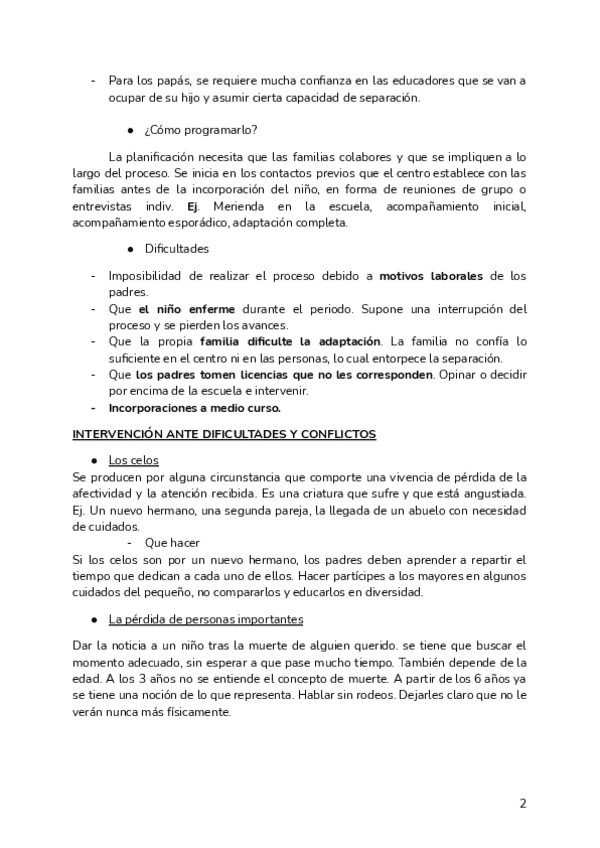 - Para los papás, se requiere mucha confianza en las educadores que se van a ocupar de su hijo y asumir cierta capacidad de separación.

● ¿Cómo programarlo?

La planificación necesita que las familias colabores y que se impliquen a lo largo del proceso. Se inicia en los contactos previos que el centro establece con las familias antes de la incorporación del niño, en forma de reuniones de grupo o entrevistas indiv. Ej. Merienda en la escuela, acompañamiento inicial, acompañamiento esporádico, adaptación completa.

● Dificultades

- Imposibilidad de realizar el proceso debido a motivos laborales de los padres.
- Que el niño enferme durante el periodo. Supone una interrupción del proceso y se pierden los avances.
- Que la propia familia dificulte la adaptación. La familia no confía lo suficiente en el centro ni en las personas, lo cual entorpece la separación.
- Que los padres tomen licencias que no les corresponden. Opinar o decidir por encima de la escuela e intervenir.
- Incorporaciones a medio curso.

INTERVENCIÓN ANTE DIFICULTADES Y CONFLICTOS

● Los celos

Se producen por alguna circunstancia que comporte una vivencia de pérdida de la afectividad y la atención recibida. Es una criatura que sufre y que está angustiada. Ej. Un nuevo hermano, una segunda pareja, la llegada de un abuelo con necesidad de cuidados.

- Que hacer

Si los celos son por un nuevo hermano, los padres deben aprender a repartir el tiempo que dedican a cada uno de ellos. Hacer partícipes a los mayores en algunos cuidados del pequeño, no compararlos y educarlos en diversidad.

● La pérdida de personas importantes

Dar la noticia a un niño tras la muerte de alguien querido. se tiene que buscar el momento adecuado, sin esperar a que pase mucho tiempo. También depende de la edad. A los 3 años no se entiende el concepto de muerte. A partir de los 6 años ya se tiene una noción de lo que representa. Hablar sin rodeos. Dejarles claro que no le verán nunca más físicamente.

2